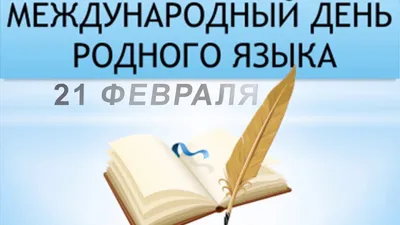 МЕЖДУНАРОДНЫЙ ДЕНЬ РОДНОГО ЯЗЫКА

21 ФЕВРАЛЯ